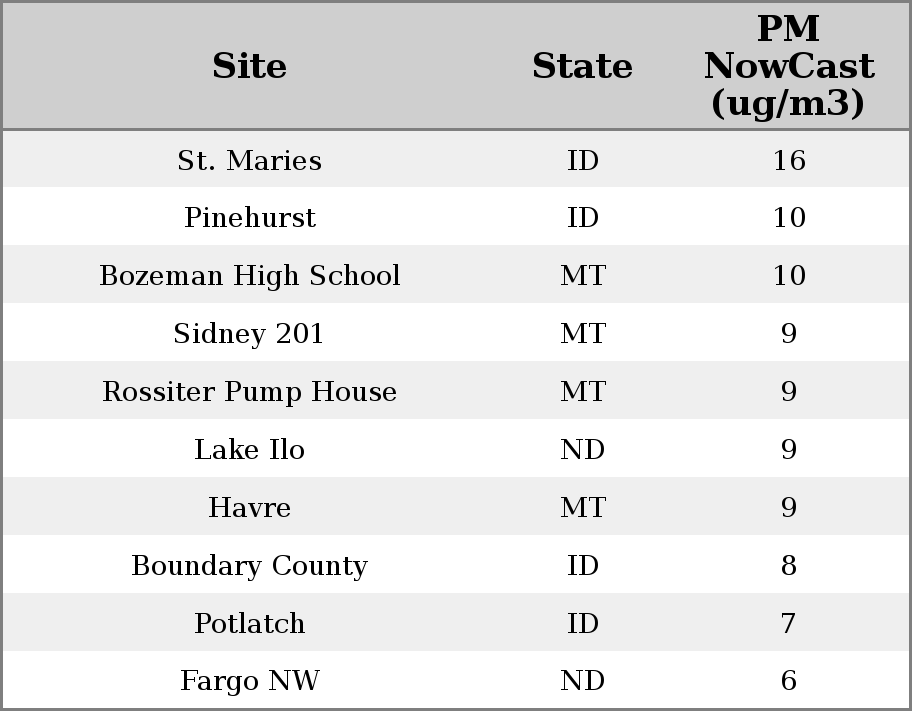 | Site | State | PM NowCast (ug/m3) |
|---|---|---|
| St. Maries | ID | 16 |
| Pinehurst | ID | 10 |
| Bozeman High School | MT | 10 |
| Sidney 201 | MT | 9 |
| Rossiter Pump House | MT | 9 |
| Lake Ilo | ND | 9 |
| Havre | MT | 9 |
| Boundary County | ID | 8 |
| Potlatch | ID | 7 |
| Fargo NW | ND | 6 |